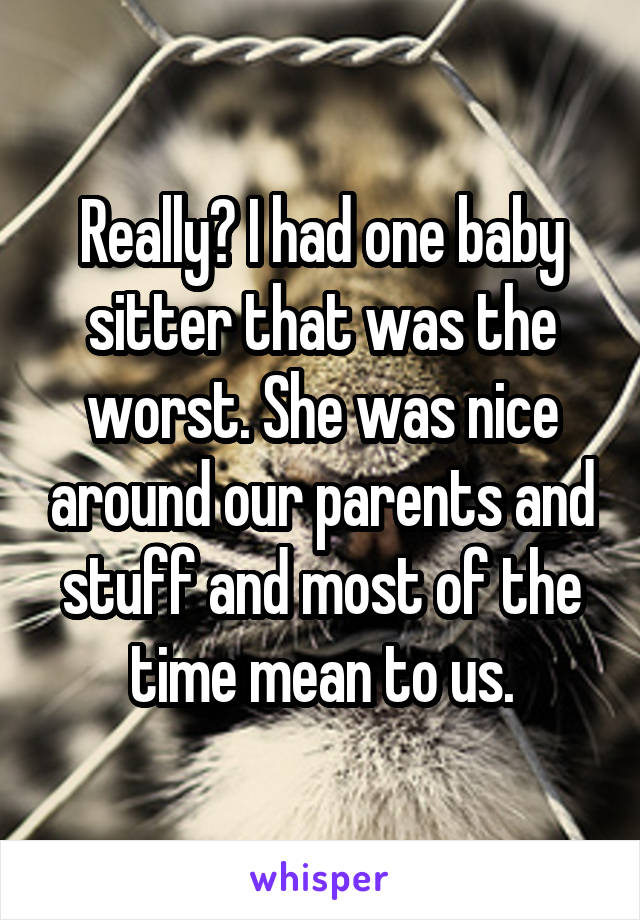 Really? I had one baby sitter that was the worst. She was nice around our parents and stuff and most of the time mean to us.

whisper